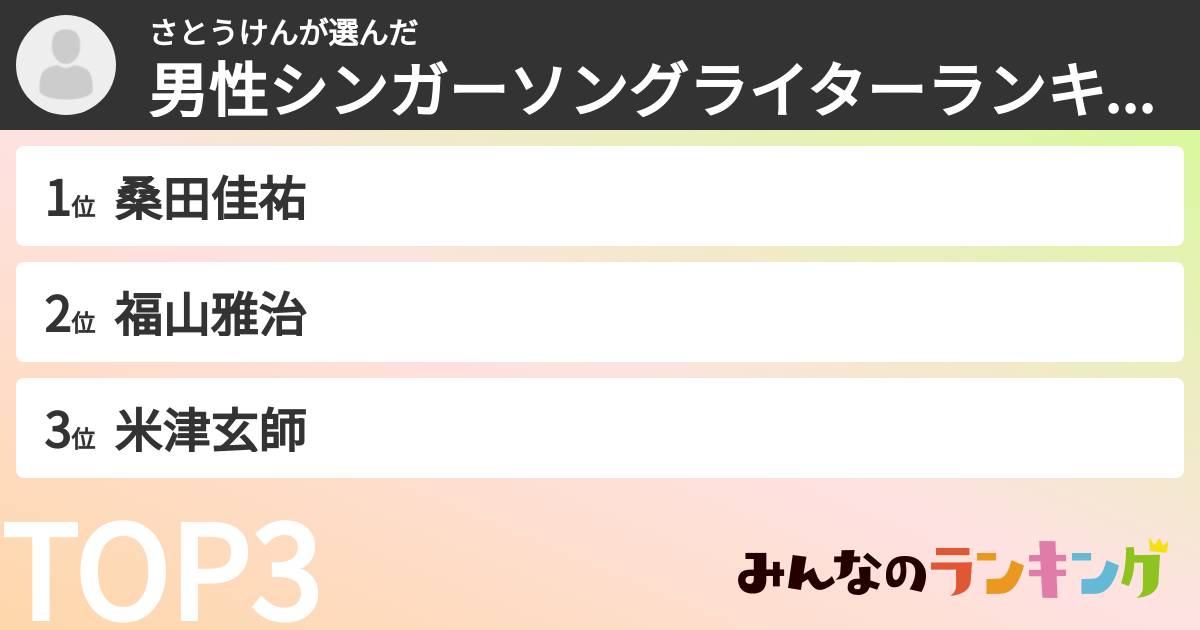 さとうけんが選んだ
男性シンガーソングライターランキ...

1位 桑田佳祐

2位 福山雅治

3位 米津玄師

TOP3

みんなのランキング